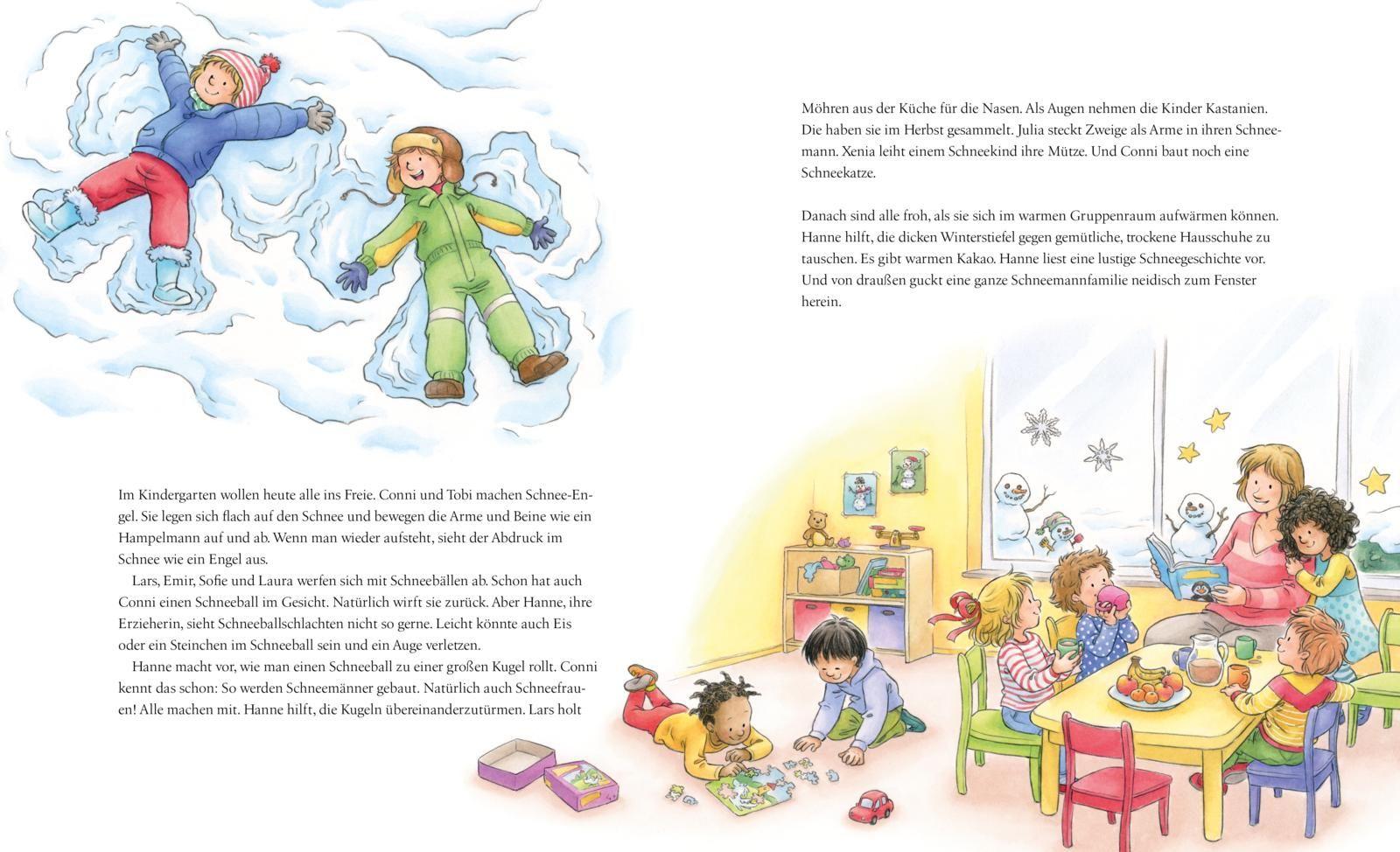 Im Kindergarten wollen heute alle ins Freie. Conni und Tobi machen Schnee-Engel. Sie legen sich flach auf den Schnee und bewegen die Arme und Beine wie ein Hampelmann auf und ab. Wenn man wieder aufsteht, sieht der Abdruck im Schnee wie ein Engel aus.

Lars, Emir, Sofie und Laura werfen sich mit Schneebällen ab. Schon hat auch Conni einen Schneeball im Gesicht. Natürlich wirft sie zurück. Aber Hanne, ihre Erzieherin, sieht Schneeballschlachten nicht so gerne. Leicht könnte auch Eis oder ein Steinchen im Schneeball sein und ein Auge verletzen.

Hanne macht vor, wie man einen Schneeball zu einer großen Kugel rollt. Conni kennt das schon: So werden Schneemänner gebaut. Natürlich auch Schneefrauen! Alle machen mit. Hanne hilft, die Kugeln übereinanderzutürmen. Lars holt

Möhren aus der Küche für die Nasen. Als Augen nehmen die Kinder Kastanien. Die haben sie im Herbst gesammelt. Julia steckt Zweige als Arme in ihren Schneemann. Xenia leiht einem Schneekind ihre Mütze. Und Conni baut noch eine Schneekatze.

Danach sind alle froh, als sie sich im warmen Gruppenraum aufwärmen können. Hanne hilft, die dicken Winterstiefel gegen gemütliche, trockene Hausschuhe zu tauschen. Es gibt warmen Kakao. Hanne liest eine lustige Schneegeschichte vor. Und von draußen guckt eine ganze Schneemannfamilie neidisch zum Fenster herein.